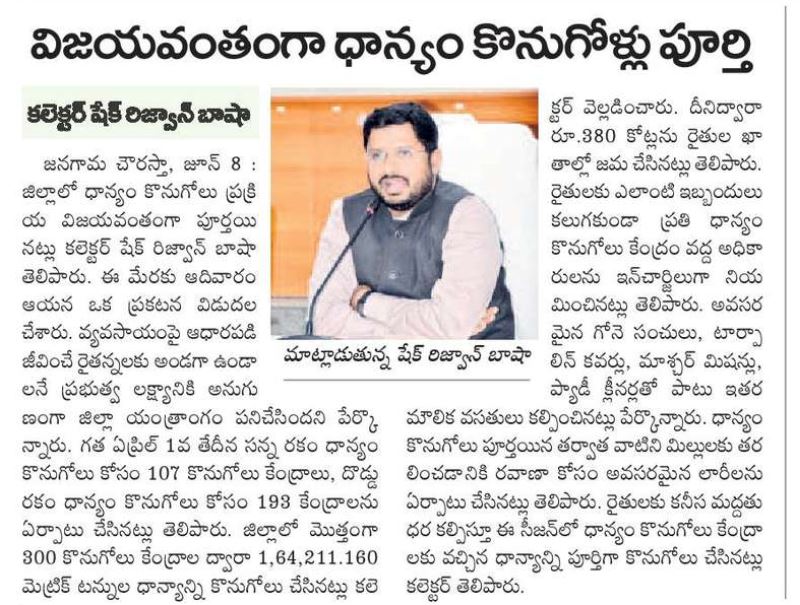 విజయవంతంగా ధాన్యం కొనుగోళ్లు పూర్తి

కలెక్టర్ షేక్ రిజ్వాన్ బాషా

జనగామ చౌరస్తా, జూన్ 8 : జిల్లాలో ధాన్యం కొనుగోలు ప్రక్రియ విజయవంతంగా పూర్తయినట్లు కలెక్టర్ షేక్ రిజ్వాన్ బాషా తెలిపారు. ఈ మేరకు ఆదివారం ఆయన ఒక ప్రకటన విడుదల చేశారు. వ్యవసాయంపై ఆధారపడి జీవించే రైతన్నలకు అండగా ఉండాలనే ప్రభుత్వ లక్ష్యానికి అనుగుణంగా జిల్లా యంత్రాంగం పనిచేసిందని పేర్కొన్నారు. గత ఏప్రిల్ 1వ తేదీన సన్న రకం ధాన్యం కొనుగోలు కోసం 107 కొనుగోలు కేంద్రాలు, దొడ్డు రకం ధాన్యం కొనుగోలు కోసం 193 కేంద్రాలను ఏర్పాటు చేసినట్లు తెలిపారు. జిల్లాలో మొత్తంగా 300 కొనుగోలు కేంద్రాల ద్వారా 1,64,211.160 మెట్రిక్ టన్నుల ధాన్యాన్ని కొనుగోలు చేసినట్లు కలెక్టర్ వెల్లడించారు. దీనిద్వారా రూ.380 కోట్లను రైతుల ఖాతాల్లో జమ చేసినట్లు తెలిపారు. రైతులకు ఎలాంటి ఇబ్బందులు కలుగకుండా ప్రతి ధాన్యం కొనుగోలు కేంద్రం వద్ద అధికారులను ఇన్‌చార్జిలుగా నియమించినట్లు తెలిపారు. అవసరమైన గోనె సంచులు, టార్పాలిన్ కవర్లు, మాశ్చర్ మిషన్లు, ప్యాడీ క్లీనర్లతో పాటు ఇతర మౌలిక వసతులు కల్పించినట్లు పేర్కొన్నారు. ధాన్యం కొనుగోలు పూర్తయిన తర్వాత వాటిని మిల్లులకు తరలించడానికి రవాణా కోసం అవసరమైన లారీలను ఏర్పాటు చేసినట్లు తెలిపారు. రైతులకు కనీస మద్దతు ధర కల్పిస్తూ ఈ సీజన్‌లో ధాన్యం కొనుగోలు కేంద్రాలకు వచ్చిన ధాన్యాన్ని పూర్తిగా కొనుగోలు చేసినట్లు కలెక్టర్ తెలిపారు.

మాట్లాడుతున్న షేక్ రిజ్వాన్ బాషా